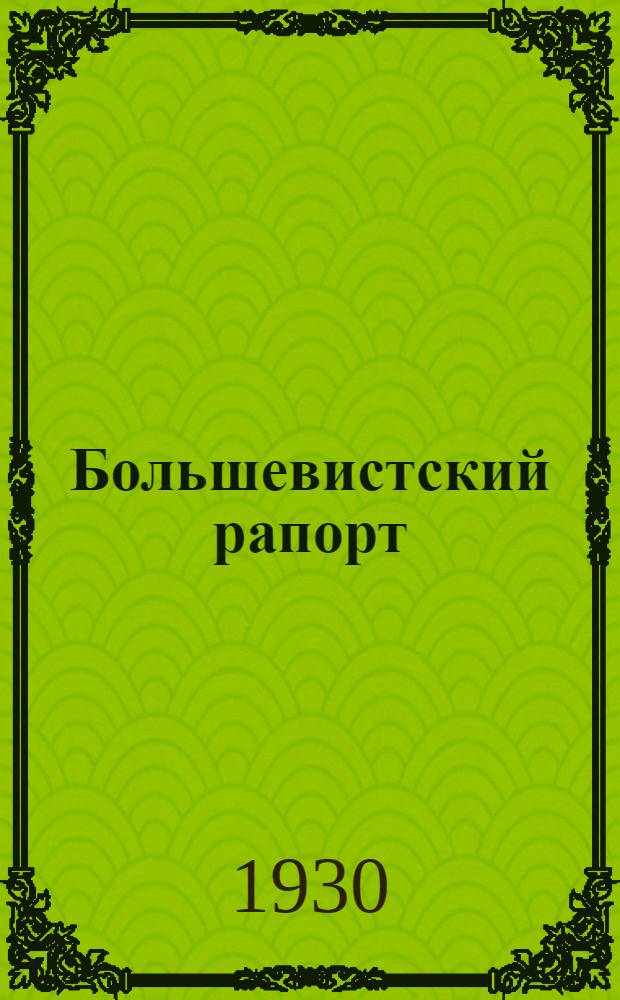 Большевистский рапорт

1930